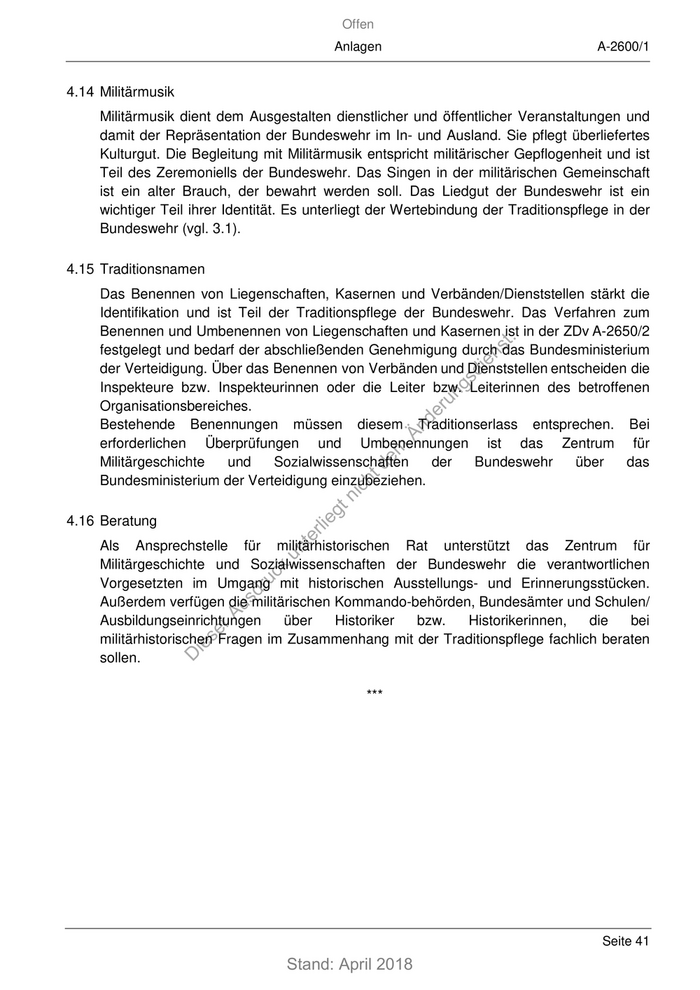 Offen

Anlagen A-2600/1

4.14 Militärmusik

Militärmusik dient dem Ausgestalten dienstlicher und öffentlicher Veranstaltungen und damit der Repräsentation der Bundeswehr im In- und Ausland. Sie pflegt überliefertes Kulturgut. Die Begleitung mit Militärmusik entspricht militärischer Gepflogenheit und ist Teil des Zeremoniells der Bundeswehr. Das Singen in der militärischen Gemeinschaft ist ein alter Brauch, der bewahrt werden soll. Das Liedgut der Bundeswehr ist ein wichtiger Teil ihrer Identität. Es unterliegt der Wertebindung der Traditionspflege in der Bundeswehr (vgl. 3.1).

4.15 Traditionsnamen

Das Benennen von Liegenschaften, Kasernen und Verbänden/Dienststellen stärkt die Identifikation und ist Teil der Traditionspflege der Bundeswehr. Das Verfahren zum Benennen und Umbenennen von Liegenschaften und Kasernen ist in der ZDv A-2650/2 festgelegt und bedarf der abschließenden Genehmigung durch das Bundesministerium der Verteidigung. Über das Benennen von Verbänden und Dienststellen entscheiden die Inspekteure bzw. Inspekteurinnen oder die Leiter bzw. Leiterinnen des betroffenen Organisationsbereiches.
Bestehende Benennungen müssen diesem Traditionserlass entsprechen. Bei erforderlichen Überprüfungen und Umbenennungen ist das Zentrum für Militärgeschichte und Sozialwissenschaften der Bundeswehr über das Bundesministerium der Verteidigung einzubeziehen.

4.16 Beratung

Als Ansprechstelle für militärhistorischen Rat unterstützt das Zentrum für Militärgeschichte und Sozialwissenschaften der Bundeswehr die verantwortlichen Vorgesetzten im Umgang mit historischen Ausstellungs- und Erinnerungsstücken. Außerdem verfügen die militärischen Kommando-behörden, Bundesämter und Schulen/ Ausbildungseinrichtungen über Historiker bzw. Historikerinnen, die bei militärhistorischen Fragen im Zusammenhang mit der Traditionspflege fachlich beraten sollen.

***

Dieser Ausdruck unterliegt nicht dem Änderungsdienst

Seite 41

Stand: April 2018